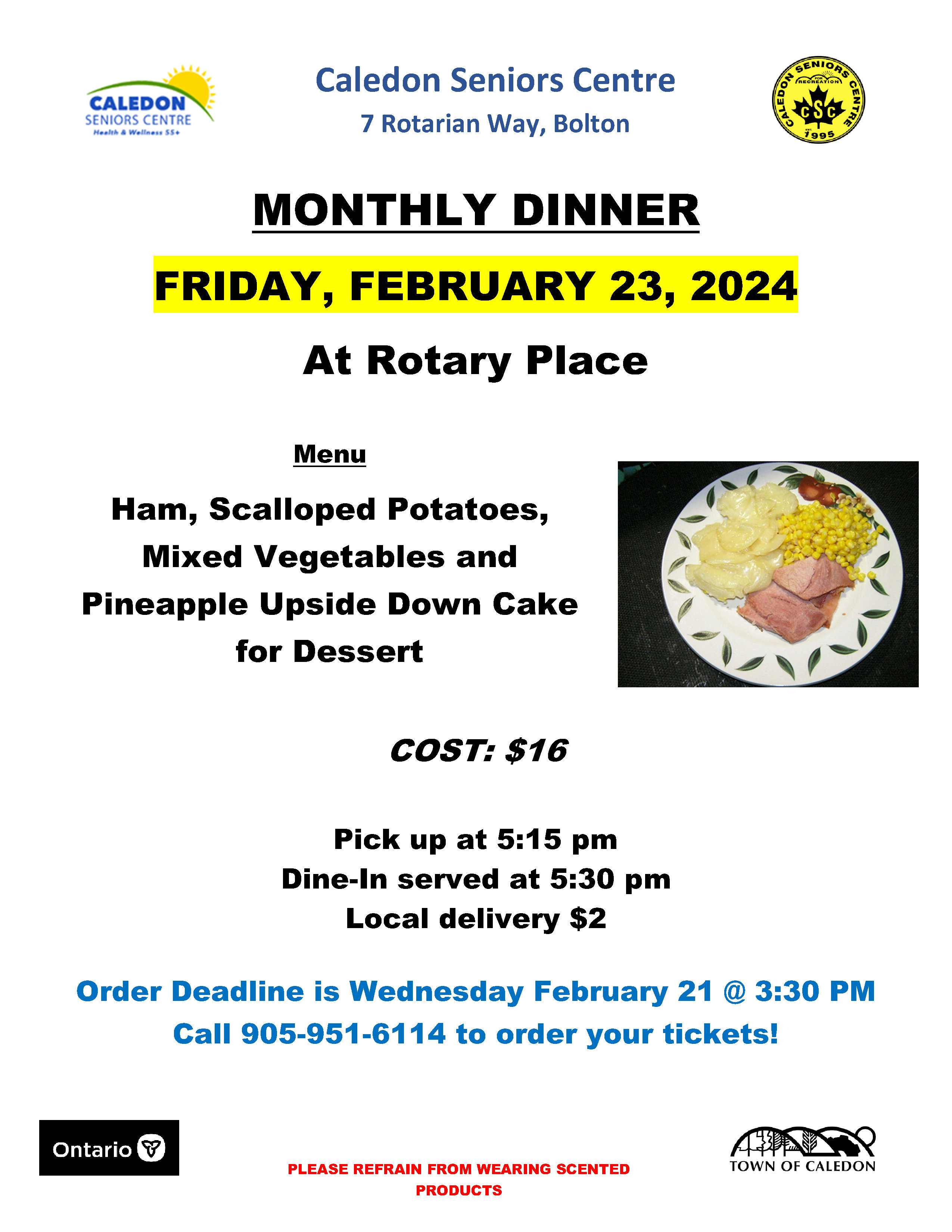 CALEDON SENIORS CENTRE Health & Wellness 55+

Caledon Seniors Centre
7 Rotarian Way, Bolton

CALEDON SENIORS CENTRE FOR RECREATION CSC EST 1995

MONTHLY DINNER

FRIDAY, FEBRUARY 23, 2024

At Rotary Place

Menu

Ham, Scalloped Potatoes, Mixed Vegetables and Pineapple Upside Down Cake for Dessert

COST: $16

Pick up at 5:15 pm
Dine-In served at 5:30 pm
Local delivery $2

Order Deadline is Wednesday February 21 @ 3:30 PM
Call 905-951-6114 to order your tickets!

Ontario

PLEASE REFRAIN FROM WEARING SCENTED PRODUCTS

TOWN OF CALEDON